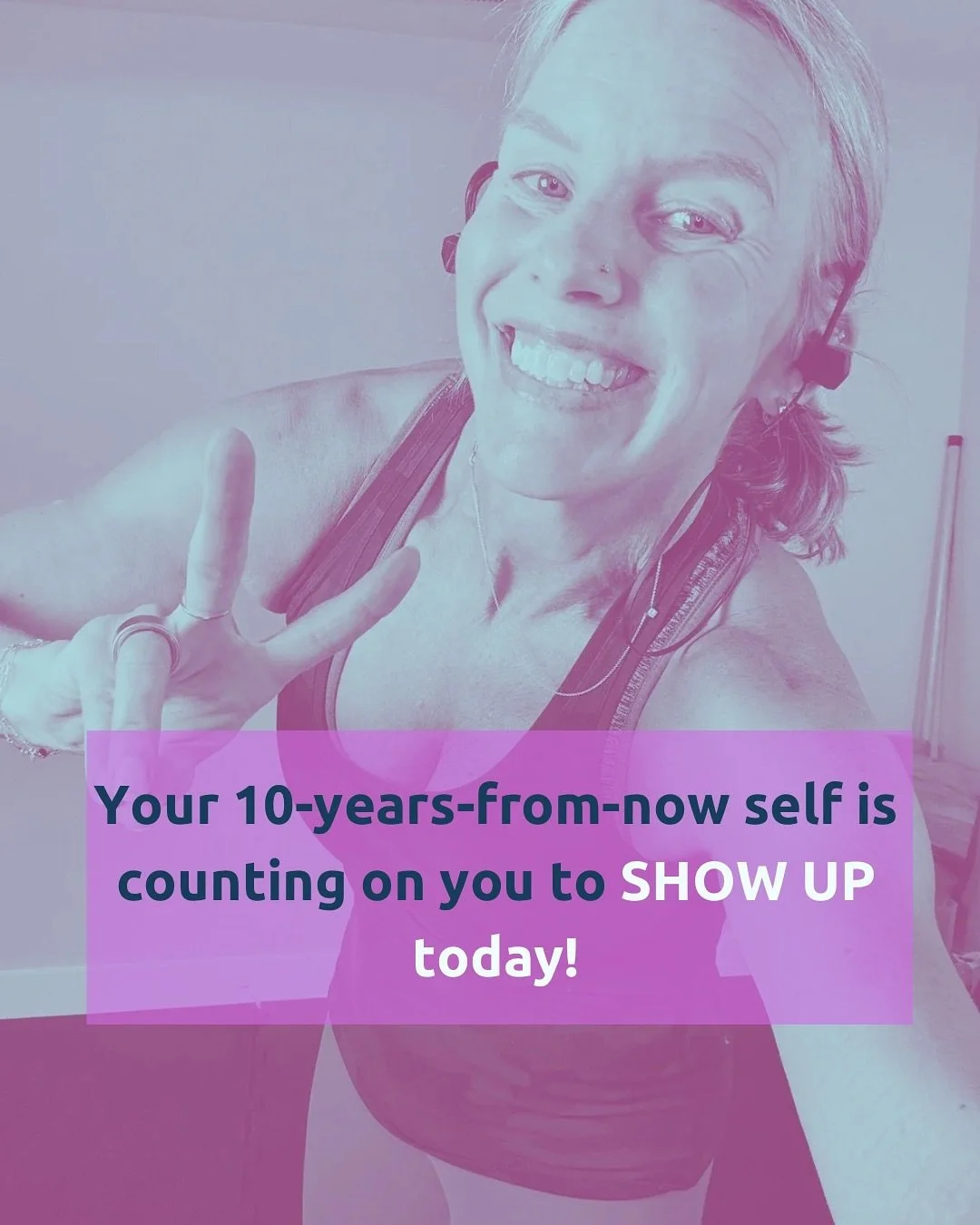 Your 10-years-from-now self is counting on you to SHOW UP today!